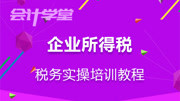 会计学堂

企业所得税

税务实操培训教程